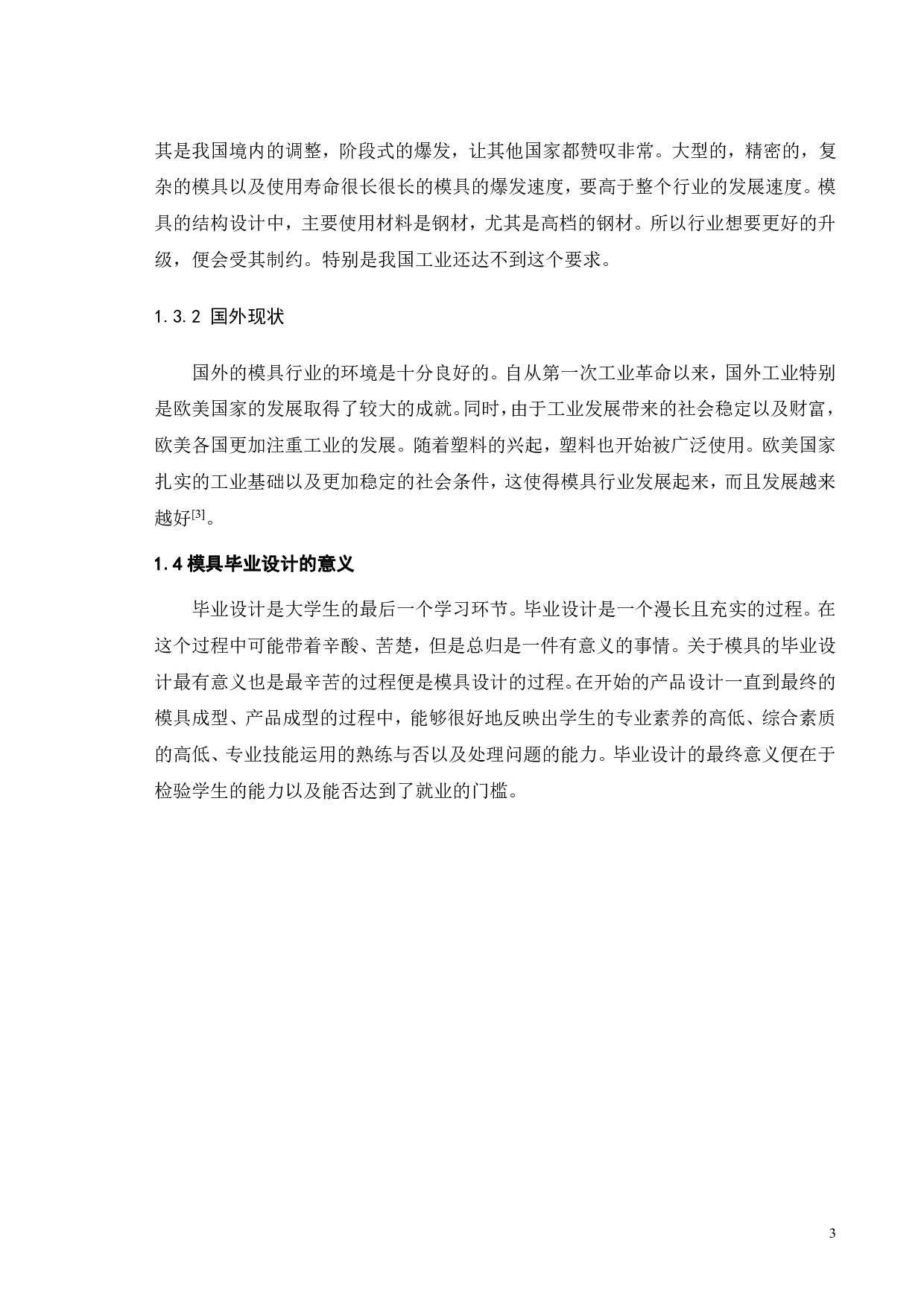 其是我国境内的调整，阶段式的爆发，让其他国家都赞叹非常。大型的，精密的，复杂的模具以及使用寿命很长很长的模具的爆发速度，要高于整个行业的发展速度。模具的结构设计中，主要使用材料是钢材，尤其是高档的钢材。所以行业想要更好的升级，便会受其制约。特别是我国工业还达不到这个要求。

1.3.2 国外现状

国外的模具行业的环境是十分良好的。自从第一次工业革命以来，国外工业特别是欧美国家的发展取得了较大的成就。同时，由于工业发展带来的社会稳定以及财富，欧美各国更加注重工业的发展。随着塑料的兴起，塑料也开始被广泛使用。欧美国家扎实的工业基础以及更加稳定的社会条件，这使得模具行业发展起来，而且发展越来越好$^{[3]}$。

1.4 模具毕业设计的意义

毕业设计是大学生的最后一个学习环节。毕业设计是一个漫长且充实的过程。在这个过程中可能带着辛酸、苦楚，但是总归是一件有意义的事情。关于模具的毕业设计最有意义也是最辛苦的过程便是模具设计的过程。在开始的产品设计一直到最终的模具成型、产品成型的过程中，能够很好地反映出学生的专业素养的高低、综合素质的高低、专业技能运用的熟练与否以及处理问题的能力。毕业设计的最终意义便在于检验学生的能力以及能否达到了就业的门槛。

3